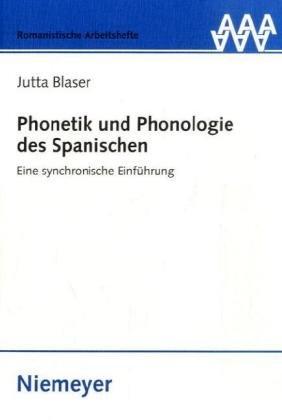 Romanistische Arbeitshefte

AAA

Jutta Blaser

Phonetik und Phonologie des Spanischen

Eine synchronische Einführung

Niemeyer